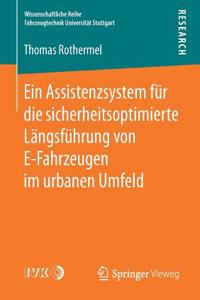 Wissenschaftliche Reihe
Fahrzeugtechnik Universität Stuttgart

RESEARCH

Thomas Rothermel

Ein Assistenzsystem für die sicherheitsoptimierte Längsführung von E-Fahrzeugen im urbanen Umfeld

IVK

Springer Vieweg